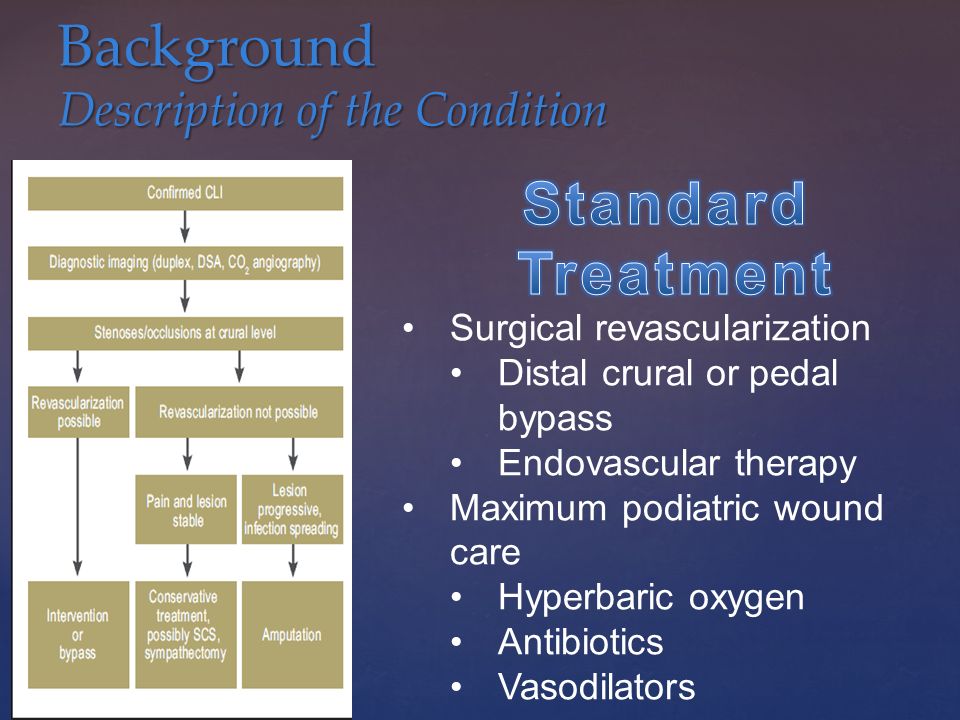 Background
Description of the Condition

Confirmed CLI

Diagnostic imaging (duplex, DSA, $CO_2$ angiography)

Stenoses/occlusions at crural level

Revascularization possible

Revascularization not possible

Pain and lesion stable

Lesion progressive, infection spreading

Intervention or bypass

Conservative treatment, possibly SCS, sympathectomy

Amputation

Standard Treatment

• Surgical revascularization
  • Distal crural or pedal bypass
  • Endovascular therapy
• Maximum podiatric wound care
  • Hyperbaric oxygen
  • Antibiotics
  • Vasodilators